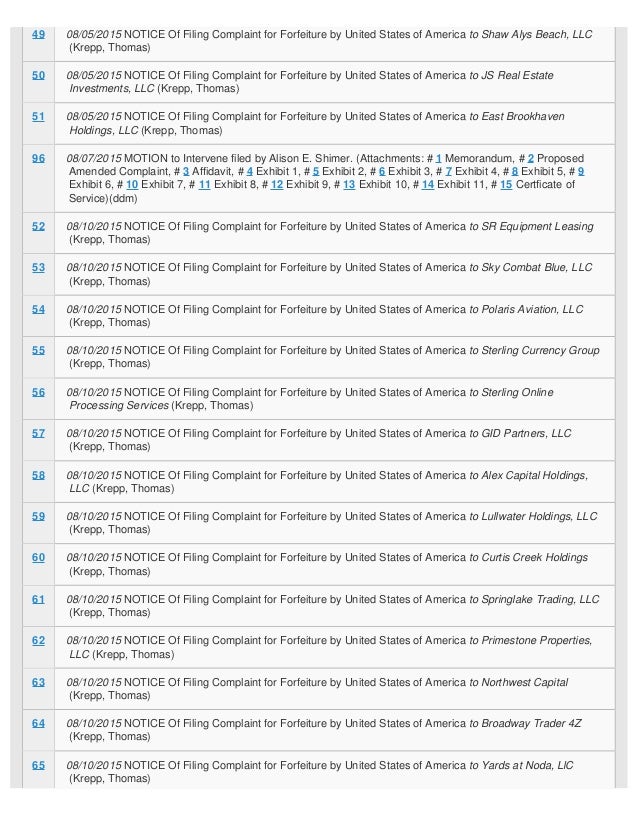 | | |
|---|---|
| 49 | 08/05/2015 NOTICE Of Filing Complaint for Forfeiture by United States of America to Shaw Alys Beach, LLC (Krepp, Thomas) |
| 50 | 08/05/2015 NOTICE Of Filing Complaint for Forfeiture by United States of America to JS Real Estate Investments, LLC (Krepp, Thomas) |
| 51 | 08/05/2015 NOTICE Of Filing Complaint for Forfeiture by United States of America to East Brookhaven Holdings, LLC (Krepp, Thomas) |
| 96 | 08/07/2015 MOTION to Intervene filed by Alison E. Shimer. (Attachments: # 1 Memorandum, # 2 Proposed Amended Complaint, # 3 Affidavit, # 4 Exhibit 1, # 5 Exhibit 2, # 6 Exhibit 3, # 7 Exhibit 4, # 8 Exhibit 5, # 9 Exhibit 6, # 10 Exhibit 7, # 11 Exhibit 8, # 12 Exhibit 9, # 13 Exhibit 10, # 14 Exhibit 11, # 15 Certficate of Service)(ddm) |
| 52 | 08/10/2015 NOTICE Of Filing Complaint for Forfeiture by United States of America to SR Equipment Leasing (Krepp, Thomas) |
| 53 | 08/10/2015 NOTICE Of Filing Complaint for Forfeiture by United States of America to Sky Combat Blue, LLC (Krepp, Thomas) |
| 54 | 08/10/2015 NOTICE Of Filing Complaint for Forfeiture by United States of America to Polaris Aviation, LLC (Krepp, Thomas) |
| 55 | 08/10/2015 NOTICE Of Filing Complaint for Forfeiture by United States of America to Sterling Currency Group (Krepp, Thomas) |
| 56 | 08/10/2015 NOTICE Of Filing Complaint for Forfeiture by United States of America to Sterling Online Processing Services (Krepp, Thomas) |
| 57 | 08/10/2015 NOTICE Of Filing Complaint for Forfeiture by United States of America to GID Partners, LLC (Krepp, Thomas) |
| 58 | 08/10/2015 NOTICE Of Filing Complaint for Forfeiture by United States of America to Alex Capital Holdings, LLC (Krepp, Thomas) |
| 59 | 08/10/2015 NOTICE Of Filing Complaint for Forfeiture by United States of America to Lullwater Holdings, LLC (Krepp, Thomas) |
| 60 | 08/10/2015 NOTICE Of Filing Complaint for Forfeiture by United States of America to Curtis Creek Holdings (Krepp, Thomas) |
| 61 | 08/10/2015 NOTICE Of Filing Complaint for Forfeiture by United States of America to Springlake Trading, LLC (Krepp, Thomas) |
| 62 | 08/10/2015 NOTICE Of Filing Complaint for Forfeiture by United States of America to Primestone Properties, LLC (Krepp, Thomas) |
| 63 | 08/10/2015 NOTICE Of Filing Complaint for Forfeiture by United States of America to Northwest Capital (Krepp, Thomas) |
| 64 | 08/10/2015 NOTICE Of Filing Complaint for Forfeiture by United States of America to Broadway Trader 4Z (Krepp, Thomas) |
| 65 | 08/10/2015 NOTICE Of Filing Complaint for Forfeiture by United States of America to Yards at Noda, LlC (Krepp, Thomas) |